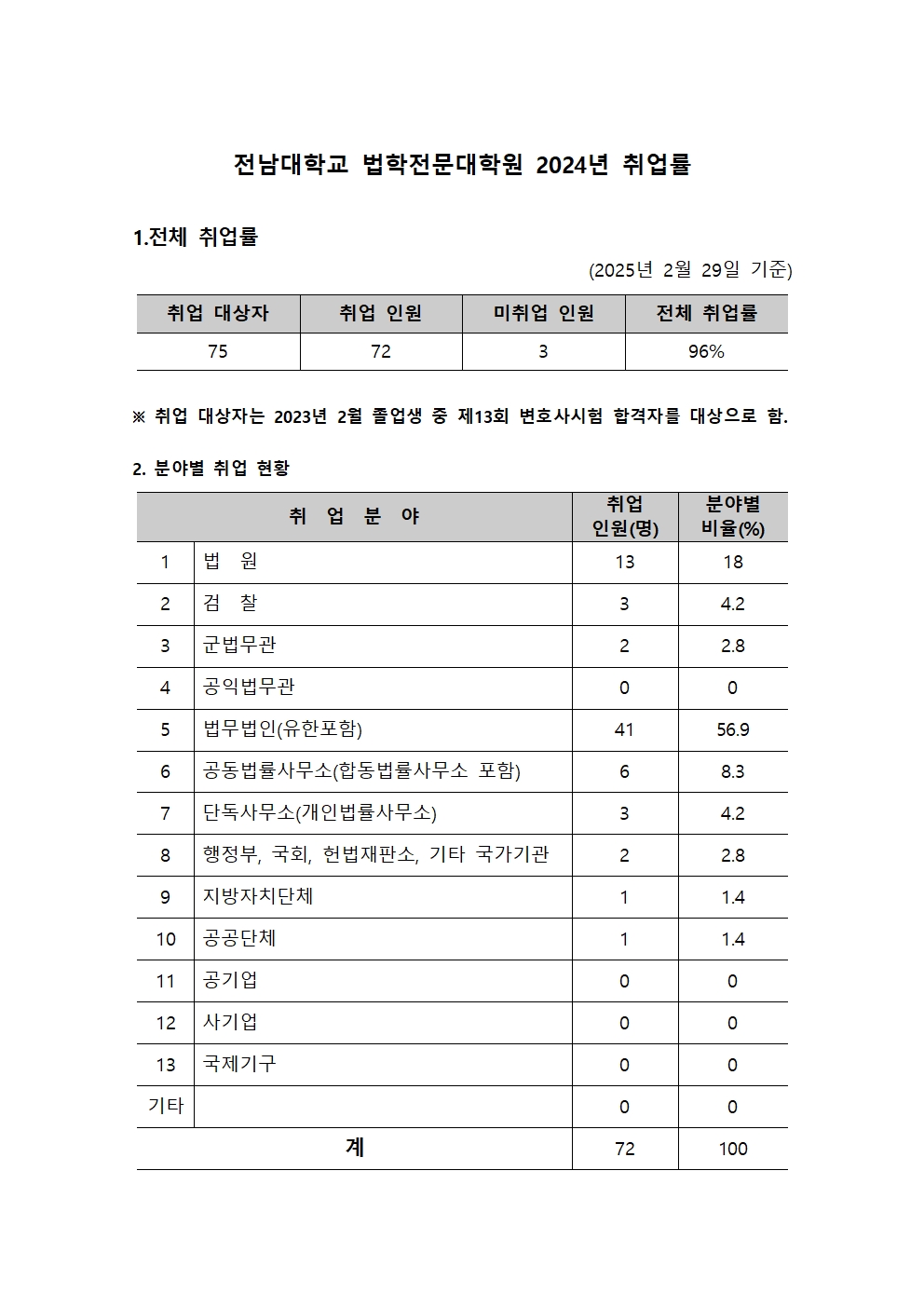 전남대학교 법학전문대학원 2024년 취업률

1.전체 취업률

(2025년 2월 29일 기준)

| 취업 대상자 | 취업 인원 | 미취업 인원 | 전체 취업률 |
|---|---|---|---|
| 75 | 72 | 3 | 96% |

※ 취업 대상자는 2023년 2월 졸업생 중 제13회 변호사시험 합격자를 대상으로 함.

2. 분야별 취업 현황

| 취 업 분 야 | | 취업 인원(명) | 분야별 비율(%) |
|---|---|---|---|
| 1 | 법 원 | 13 | 18 |
| 2 | 검 찰 | 3 | 4.2 |
| 3 | 군법무관 | 2 | 2.8 |
| 4 | 공익법무관 | 0 | 0 |
| 5 | 법무법인(유한포함) | 41 | 56.9 |
| 6 | 공동법률사무소(합동법률사무소 포함) | 6 | 8.3 |
| 7 | 단독사무소(개인법률사무소) | 3 | 4.2 |
| 8 | 행정부, 국회, 헌법재판소, 기타 국가기관 | 2 | 2.8 |
| 9 | 지방자치단체 | 1 | 1.4 |
| 10 | 공공단체 | 1 | 1.4 |
| 11 | 공기업 | 0 | 0 |
| 12 | 사기업 | 0 | 0 |
| 13 | 국제기구 | 0 | 0 |
| 기타 | | 0 | 0 |
| 계 | | 72 | 100 |